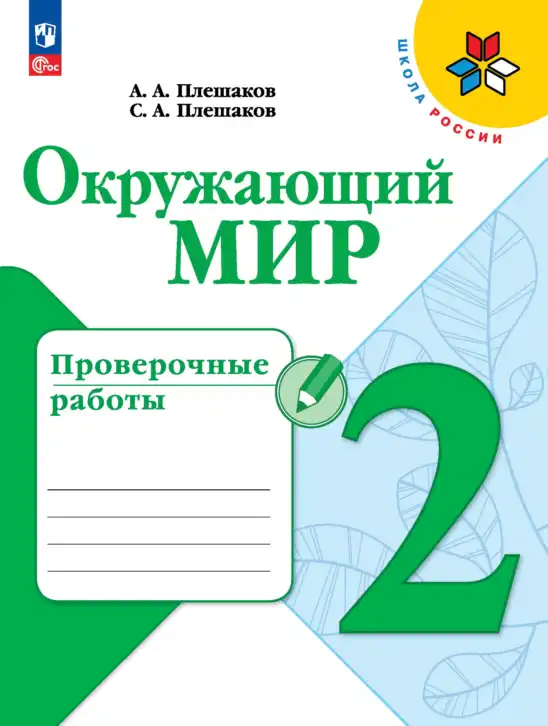 ФГОС

ШКОЛА РОССИИ

А. А. Плешаков
С. А. Плешаков

Окружающий
МИР

Проверочные
работы

2